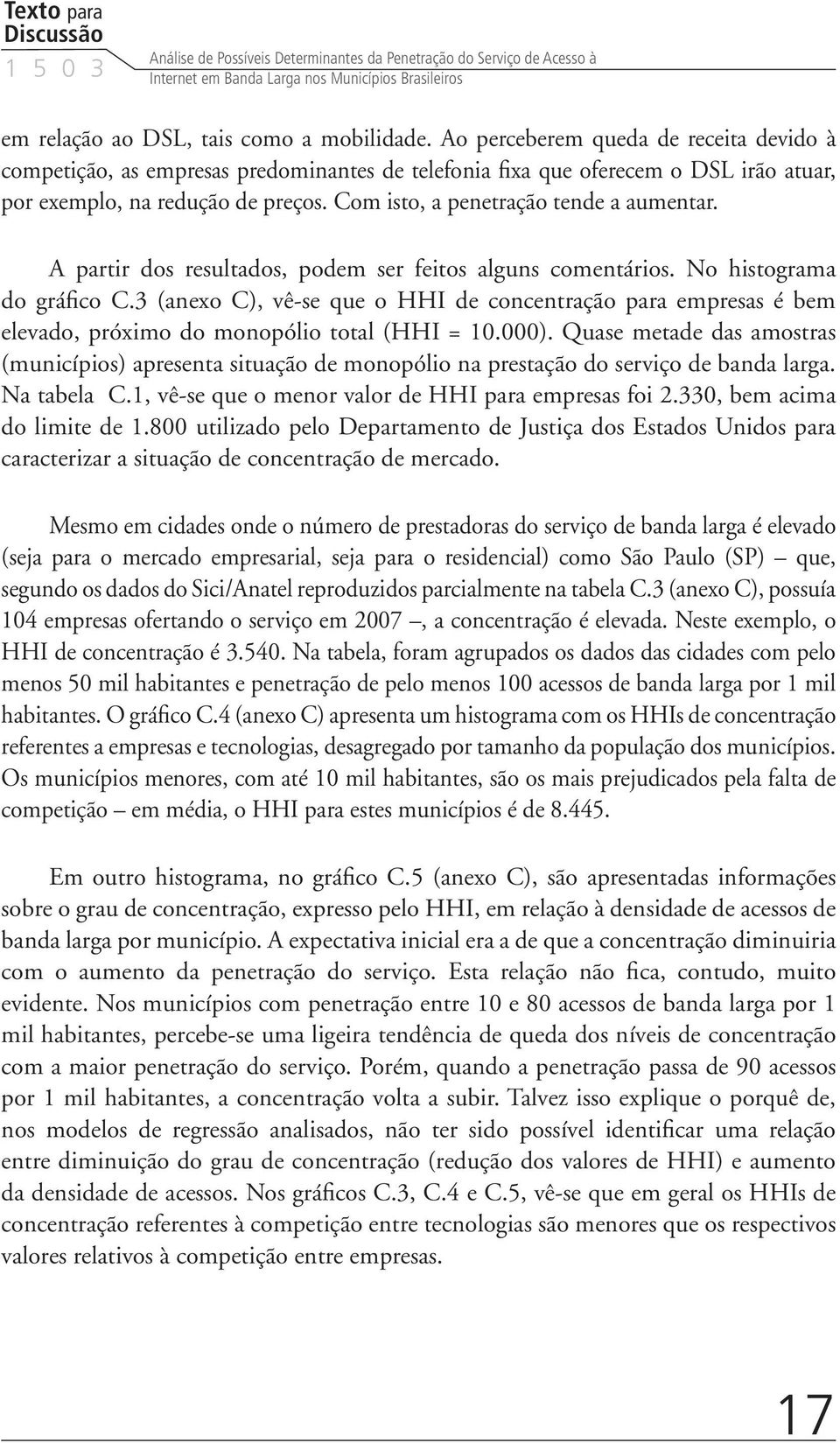 Texto para Discussão
1 5 0 3
Análise de Possíveis Determinantes da Penetração do Serviço de Acesso à Internet em Banda Larga nos Municípios Brasileiros

em relação ao DSL, tais como a mobilidade. Ao perceberem queda de receita devido à competição, as empresas predominantes de telefonia fixa que oferecem o DSL irão atuar, por exemplo, na redução de preços. Com isto, a penetração tende a aumentar.

A partir dos resultados, podem ser feitos alguns comentários. No histograma do gráfico C.3 (anexo C), vê-se que o HHI de concentração para empresas é bem elevado, próximo do monopólio total (HHI = 10.000). Quase metade das amostras (municípios) apresenta situação de monopólio na prestação do serviço de banda larga. Na tabela C.1, vê-se que o menor valor de HHI para empresas foi 2.330, bem acima do limite de 1.800 utilizado pelo Departamento de Justiça dos Estados Unidos para caracterizar a situação de concentração de mercado.

Mesmo em cidades onde o número de prestadoras do serviço de banda larga é elevado (seja para o mercado empresarial, seja para o residencial) como São Paulo (SP) – que, segundo os dados do Sici/Anatel reproduzidos parcialmente na tabela C.3 (anexo C), possuía 104 empresas ofertando o serviço em 2007 –, a concentração é elevada. Neste exemplo, o HHI de concentração é 3.540. Na tabela, foram agrupados os dados das cidades com pelo menos 50 mil habitantes e penetração de pelo menos 100 acessos de banda larga por 1 mil habitantes. O gráfico C.4 (anexo C) apresenta um histograma com os HHIs de concentração referentes a empresas e tecnologias, desagregado por tamanho da população dos municípios. Os municípios menores, com até 10 mil habitantes, são os mais prejudicados pela falta de competição – em média, o HHI para estes municípios é de 8.445.

Em outro histograma, no gráfico C.5 (anexo C), são apresentadas informações sobre o grau de concentração, expresso pelo HHI, em relação à densidade de acessos de banda larga por município. A expectativa inicial era a de que a concentração diminuiria com o aumento da penetração do serviço. Esta relação não fica, contudo, muito evidente. Nos municípios com penetração entre 10 e 80 acessos de banda larga por 1 mil habitantes, percebe-se uma ligeira tendência de queda dos níveis de concentração com a maior penetração do serviço. Porém, quando a penetração passa de 90 acessos por 1 mil habitantes, a concentração volta a subir. Talvez isso explique o porquê de, nos modelos de regressão analisados, não ter sido possível identificar uma relação entre diminuição do grau de concentração (redução dos valores de HHI) e aumento da densidade de acessos. Nos gráficos C.3, C.4 e C.5, vê-se que em geral os HHIs de concentração referentes à competição entre tecnologias são menores que os respectivos valores relativos à competição entre empresas.

17